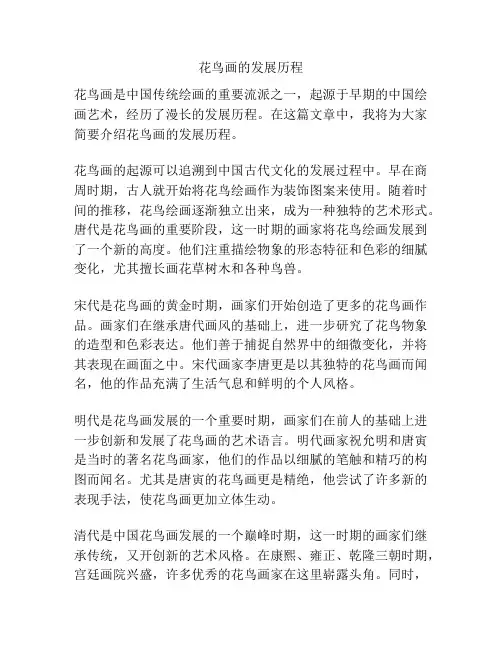 花鸟画的发展历程

花鸟画是中国传统绘画的重要流派之一，起源于早期的中国绘画艺术，经历了漫长的发展历程。在这篇文章中，我将为大家简要介绍花鸟画的发展历程。

花鸟画的起源可以追溯到中国古代文化的发展过程中。早在商周时期，古人就开始将花鸟绘画作为装饰图案来使用。随着时间的推移，花鸟绘画逐渐独立出来，成为一种独特的艺术形式。唐代是花鸟画的重要阶段，这一时期的画家将花鸟绘画发展到了一个新的高度。他们注重描绘物象的形态特征和色彩的细腻变化，尤其擅长画花草树木和各种鸟兽。

宋代是花鸟画的黄金时期，画家们开始创造了更多的花鸟画作品。画家们在继承唐代画风的基础上，进一步研究了花鸟物象的造型和色彩表达。他们善于捕捉自然界中的细微变化，并将其表现在画面之中。宋代画家李唐更是以其独特的花鸟画而闻名，他的作品充满了生活气息和鲜明的个人风格。

明代是花鸟画发展的一个重要时期，画家们在前人的基础上进一步创新和发展了花鸟画的艺术语言。明代画家祝允明和唐寅是当时的著名花鸟画家，他们的作品以细腻的笔触和精巧的构图而闻名。尤其是唐寅的花鸟画更是精绝，他尝试了许多新的表现手法，使花鸟画更加立体生动。

清代是中国花鸟画发展的一个巅峰时期，这一时期的画家们继承传统，又开创新的艺术风格。在康熙、雍正、乾隆三朝时期，宫廷画院兴盛，许多优秀的花鸟画家在这里崭露头角。同时，